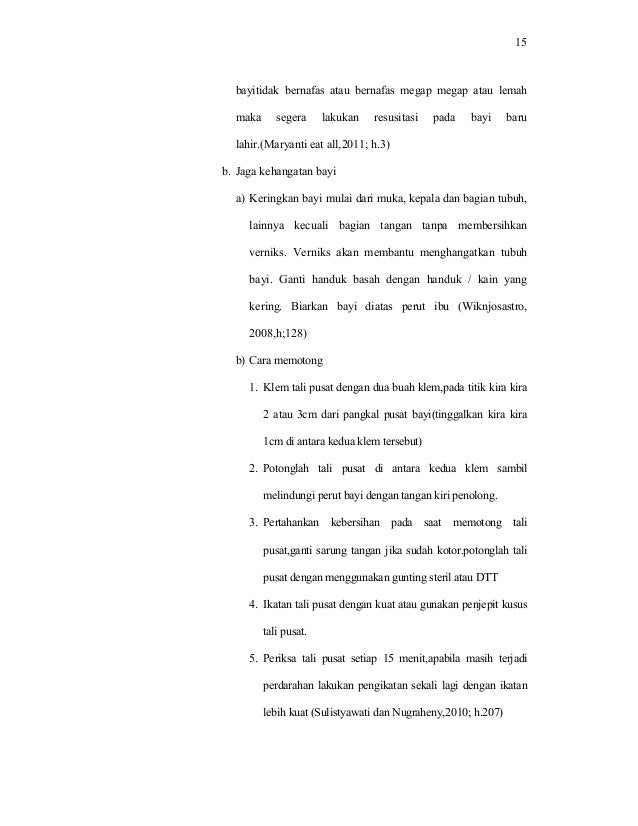 15

bayitidak bernafas atau bernafas megap megap atau lemah maka segera lakukan resusitasi pada bayi baru lahir.(Maryanti eat all,2011; h.3)

b. Jaga kehangatan bayi

a) Keringkan bayi mulai dari muka, kepala dan bagian tubuh, lainnya kecuali bagian tangan tanpa membersihkan verniks. Verniks akan membantu menghangatkan tubuh bayi. Ganti handuk basah dengan handuk / kain yang kering. Biarkan bayi diatas perut ibu (Wiknjosastro, 2008,h;128)

b) Cara memotong

1. Klem tali pusat dengan dua buah klem,pada titik kira kira 2 atau 3cm dari pangkal pusat bayi(tinggalkan kira kira 1cm di antara kedua klem tersebut)

2. Potonglah tali pusat di antara kedua klem sambil melindungi perut bayi dengan tangan kiri penolong.

3. Pertahankan kebersihan pada saat memotong tali pusat,ganti sarung tangan jika sudah kotor.potonglah tali pusat dengan menggunakan gunting steril atau DTT

4. Ikatan tali pusat dengan kuat atau gunakan penjepit kusus tali pusat.

5. Periksa tali pusat setiap 15 menit,apabila masih terjadi perdarahan lakukan pengikatan sekali lagi dengan ikatan lebih kuat (Sulistyawati dan Nugraheny,2010; h.207)